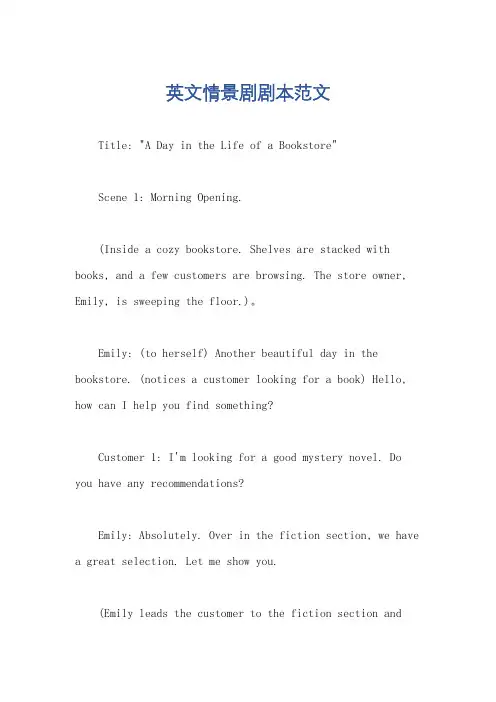 英文情景剧剧本范文

Title: "A Day in the Life of a Bookstore"

Scene 1: Morning Opening.

(Inside a cozy bookstore. Shelves are stacked with books, and a few customers are browsing. The store owner, Emily, is sweeping the floor.)。

Emily: (to herself) Another beautiful day in the bookstore. (notices a customer looking for a book) Hello, how can I help you find something?

Customer 1: I'm looking for a good mystery novel. Do you have any recommendations?

Emily: Absolutely. Over in the fiction section, we have a great selection. Let me show you.

(Emily leads the customer to the fiction section and